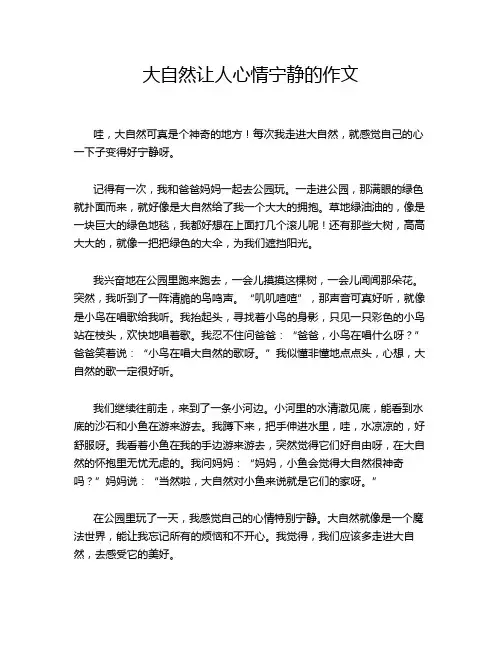 大自然让人心情宁静的作文

哇，大自然可真是个神奇的地方！每次我走进大自然，就感觉自己的心一下子变得好宁静呀。

记得有一次，我和爸爸妈妈一起去公园玩。一走进公园，那满眼的绿色就扑面而来，就好像是大自然给了我一个大大的拥抱。草地绿油油的，像是一块巨大的绿色地毯，我都好想在上面打几个滚儿呢！还有那些大树，高高大大的，就像一把把绿色的大伞，为我们遮挡阳光。

我兴奋地在公园里跑来跑去，一会儿摸摸这棵树，一会儿闻闻那朵花。突然，我听到了一阵清脆的鸟鸣声。“叽叽喳喳”，那声音可真好听，就像是小鸟在唱歌给我听。我抬起头，寻找着小鸟的身影，只见一只彩色的小鸟站在枝头，欢快地唱着歌。我忍不住问爸爸：“爸爸，小鸟在唱什么呀？”爸爸笑着说：“小鸟在唱大自然的歌呀。”我似懂非懂地点点头，心想，大自然的歌一定很好听。

我们继续往前走，来到了一条小河边。小河里的水清澈见底，能看到水底的沙石和小鱼在游来游去。我蹲下来，把手伸进水里，哇，水凉凉的，好舒服呀。我看着小鱼在我的手边游来游去，突然觉得它们好自由呀，在大自然的怀抱里无忧无虑的。我问妈妈：“妈妈，小鱼会觉得大自然很神奇吗？”妈妈说：“当然啦，大自然对小鱼来说就是它们的家呀。”

在公园里玩了一天，我感觉自己的心情特别宁静。大自然就像是一个魔法世界，能让我忘记所有的烦恼和不开心。我觉得，我们应该多走进大自然，去感受它的美好。